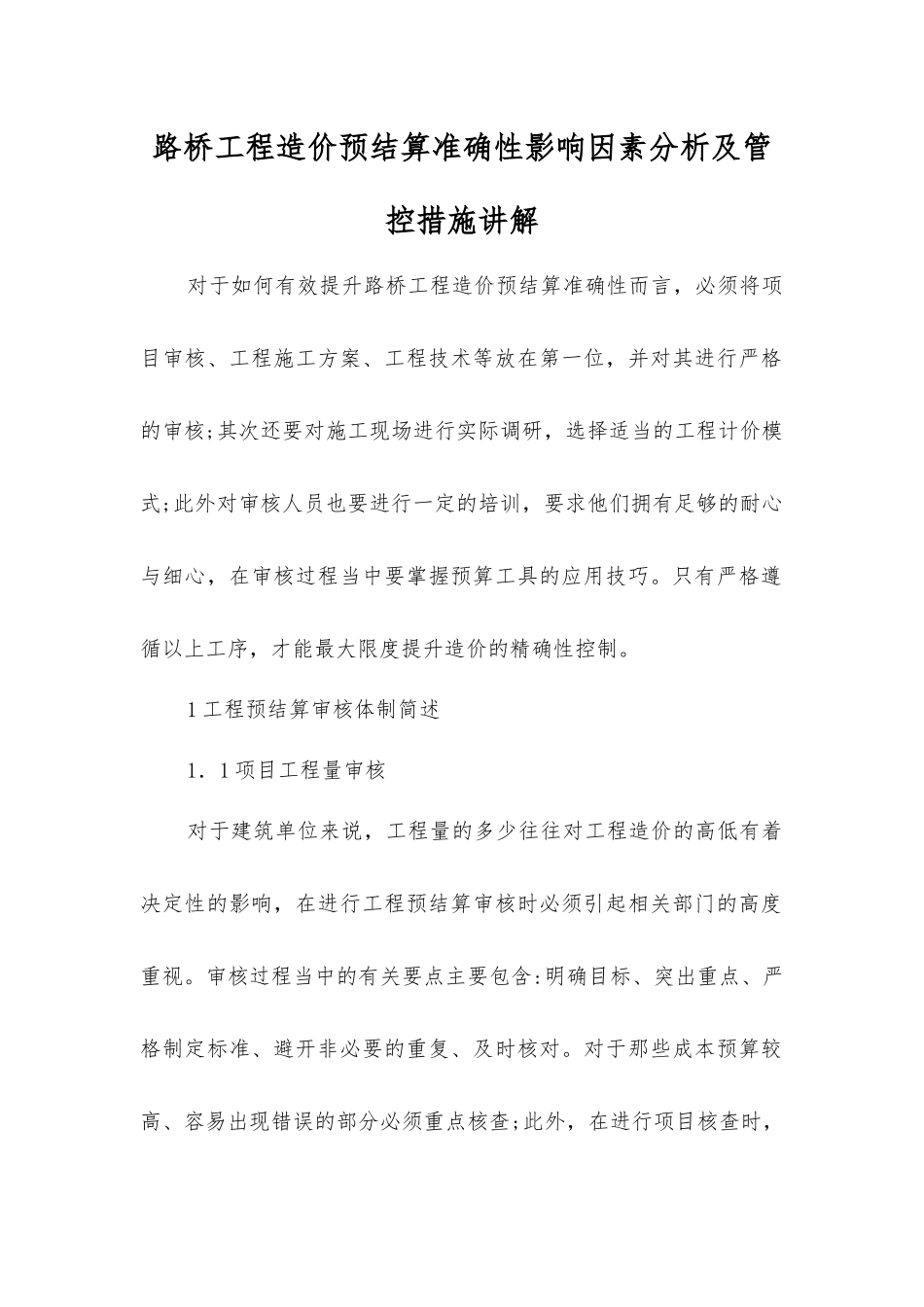 路桥工程造价预结算准确性影响因素分析及管控措施讲解

对于如何有效提升路桥工程造价预结算准确性而言，必须将项目审核、工程施工方案、工程技术等放在第一位，并对其进行严格的审核;其次还要对施工现场进行实际调研，选择适当的工程计价模式;此外对审核人员也要进行一定的培训，要求他们拥有足够的耐心与细心，在审核过程当中要掌握预算工具的应用技巧。只有严格遵循以上工序，才能最大限度提升造价的精确性控制。

1 工程预结算审核体制简述

1．1 项目工程量审核

对于建筑单位来说，工程量的多少往往对工程造价的高低有着决定性的影响，在进行工程预结算审核时必须引起相关部门的高度重视。审核过程当中的有关要点主要包含:明确目标、突出重点、严格制定标准、避开非必要的重复、及时核对。对于那些成本预算较高、容易出现错误的部分必须重点核查;此外，在进行项目核查时，